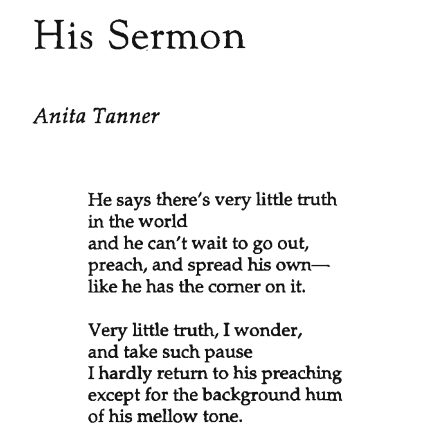 His Sermon

Anita Tanner

He says there's very little truth
in the world
and he can't wait to go out,
preach, and spread his own—
like he has the corner on it.

Very little truth, I wonder,
and take such pause
I hardly return to his preaching
except for the background hum
of his mellow tone.